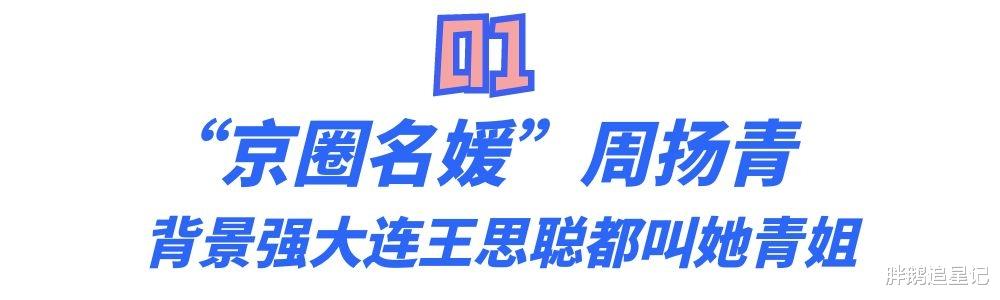 01

“京圈名媛”周扬青
背景强大连王思聪都叫她青姐

胖鹅追星记